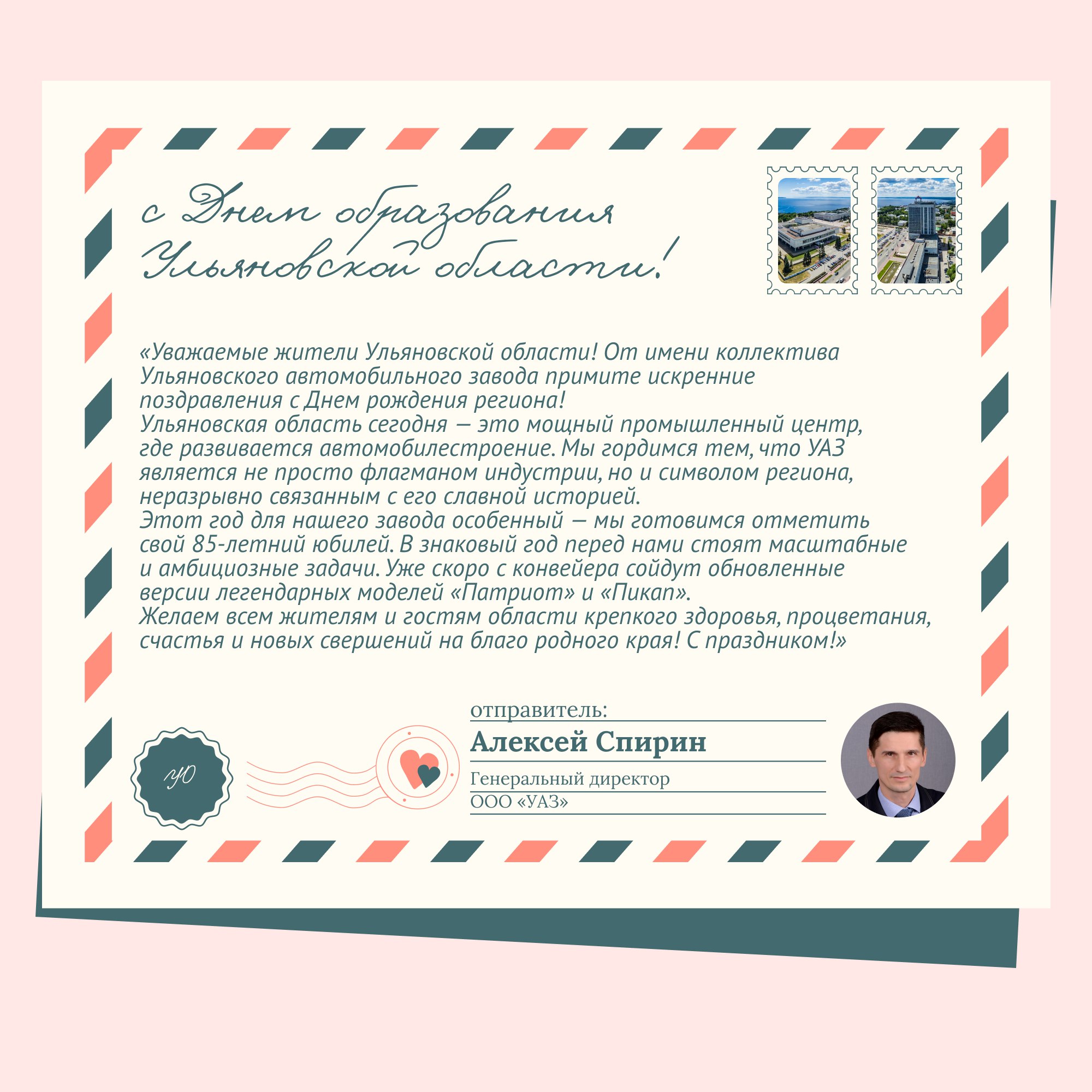 с Днем образования Ульяновской области!

«Уважаемые жители Ульяновской области! От имени коллектива Ульяновского автомобильного завода примите искренние поздравления с Днем рождения региона!
Ульяновская область сегодня — это мощный промышленный центр, где развивается автомобилестроение. Мы гордимся тем, что УАЗ является не просто флагманом индустрии, но и символом региона, неразрывно связанным с его славной историей.
Этот год для нашего завода особенный — мы готовимся отметить свой 85-летний юбилей. В знаковый год перед нами стоят масштабные и амбициозные задачи. Уже скоро с конвейера сойдут обновленные версии легендарных моделей «Патриот» и «Пикап».
Желаем всем жителям и гостям области крепкого здоровья, процветания, счастья и новых свершений на благо родного края! С праздником!»

УО

отправитель:
Алексей Спирин
Генеральный директор
ООО «УАЗ»